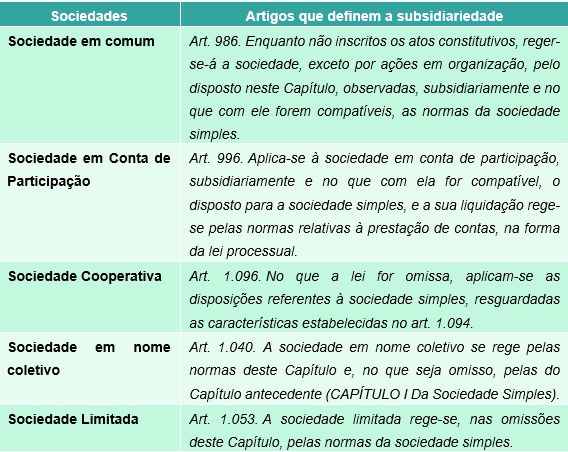 | Sociedades | Artigos que definem a subsidiariedade |
|---|---|
| Sociedade em comum | Art. 986. Enquanto não inscritos os atos constitutivos, reger-se-á a sociedade, exceto por ações em organização, pelo disposto neste Capítulo, observadas, subsidiariamente e no que com ele forem compatíveis, as normas da sociedade simples. |
| Sociedade em Conta de Participação | Art. 996. Aplica-se à sociedade em conta de participação, subsidiariamente e no que com ela for compatível, o disposto para a sociedade simples, e a sua liquidação rege-se pelas normas relativas à prestação de contas, na forma da lei processual. |
| Sociedade Cooperativa | Art. 1.096. No que a lei for omissa, aplicam-se as disposições referentes à sociedade simples, resguardadas as características estabelecidas no art. 1.094. |
| Sociedade em nome coletivo | Art. 1.040. A sociedade em nome coletivo se rege pelas normas deste Capítulo e, no que seja omisso, pelas do Capítulo antecedente (CAPÍTULO I Da Sociedade Simples). |
| Sociedade Limitada | Art. 1.053. A sociedade limitada rege-se, nas omissões deste Capítulo, pelas normas da sociedade simples. |